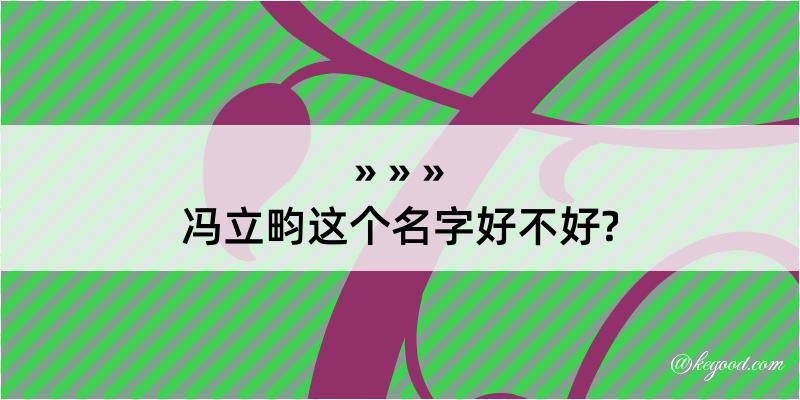 » » »
冯立畇这个名字好不好?

@kegood.com